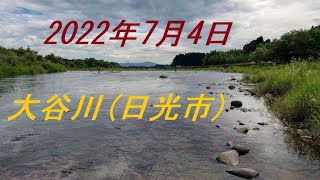 2022年7月4日

大谷川（日光市）